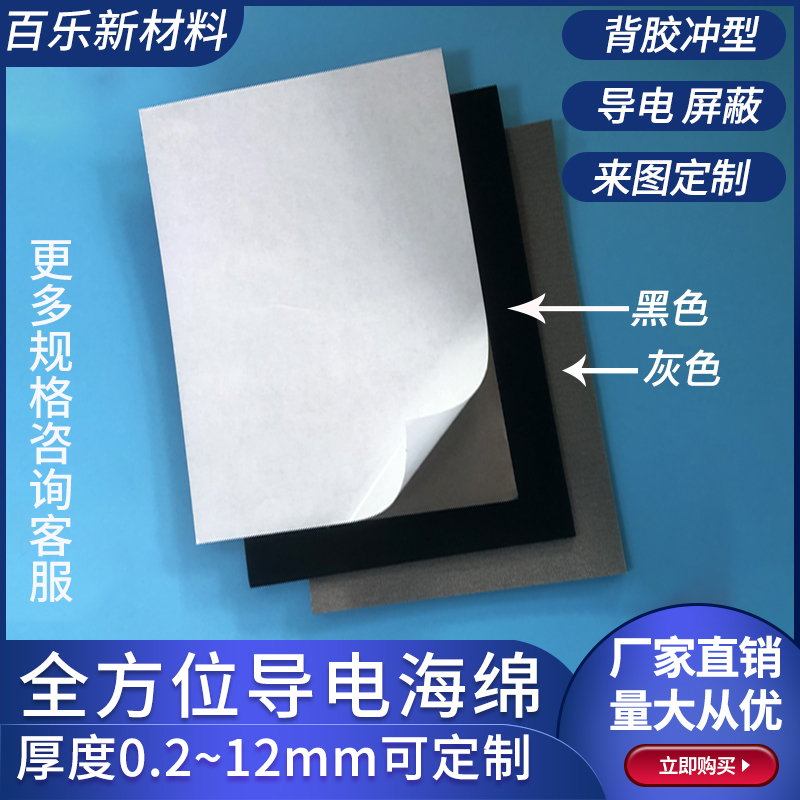 百乐新材料

背胶冲型

导电 屏蔽

来图定制

更多规格咨询客服

黑色

灰色

全方位导电海绵

厚度0.2~12mm可定制

厂家直销
量大从优

立即购买